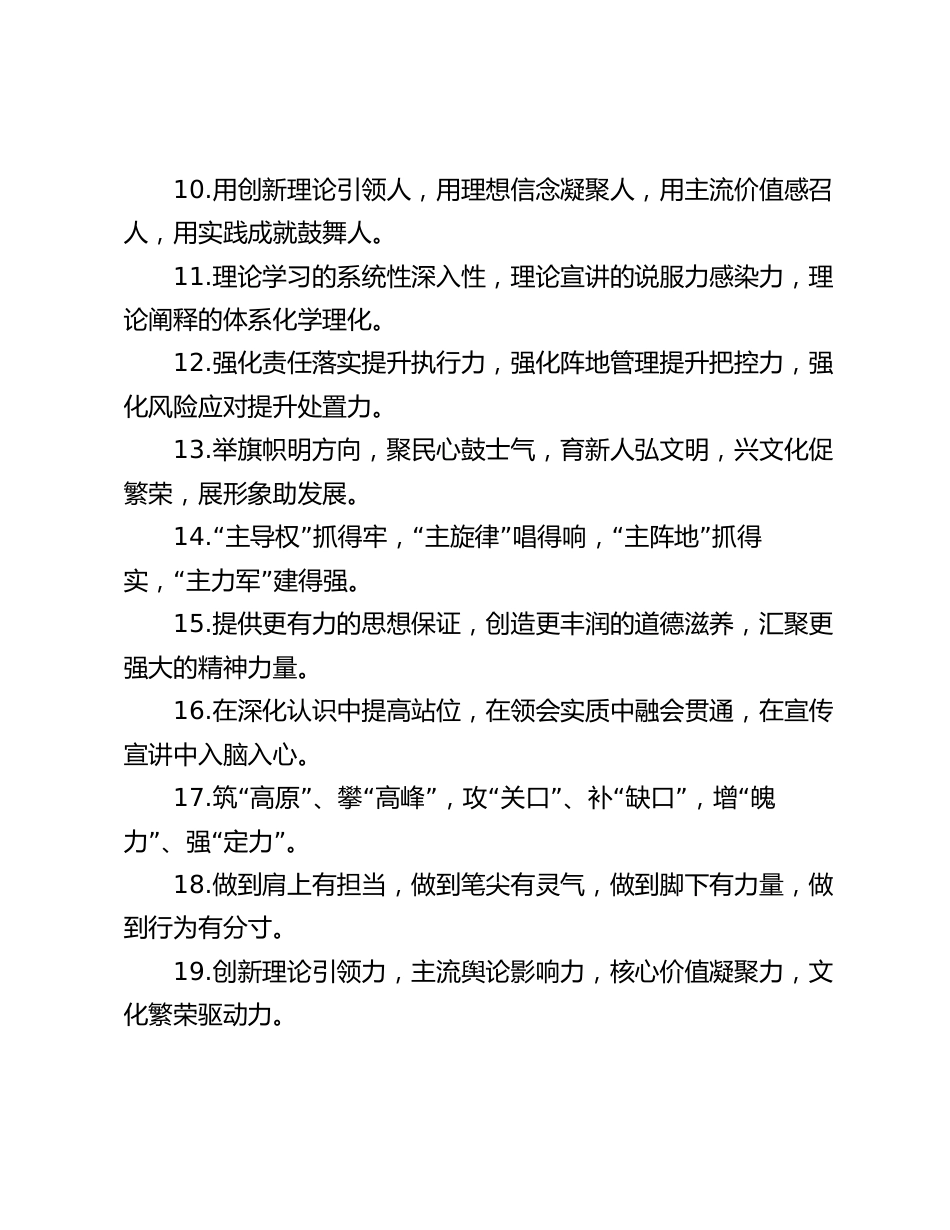 10.用创新理论引领人，用理想信念凝聚人，用主流价值感召人，用实践成就鼓舞人。

11.理论学习的系统性深入性，理论宣讲的说服力感染力，理论阐释的体系化学理化。

12.强化责任落实提升执行力，强化阵地管理提升把控力，强化风险应对提升处置力。

13.举旗帜明方向，聚民心鼓士气，育新人弘文明，兴文化促繁荣，展形象助发展。

14.“主导权”抓得牢，“主旋律”唱得响，“主阵地”抓得实，“主力军”建得强。

15.提供更有力的思想保证，创造更丰润的道德滋养，汇聚更强大的精神力量。

16.在深化认识中提高站位，在领会实质中融会贯通，在宣传宣讲中入脑入心。

17.筑“高原”、攀“高峰”，攻“关口”、补“缺口”，增“魄力”、强“定力”。

18.做到肩上有担当，做到笔尖有灵气，做到脚下有力量，做到行为有分寸。

19.创新理论引领力，主流舆论影响力，核心价值凝聚力，文化繁荣驱动力。